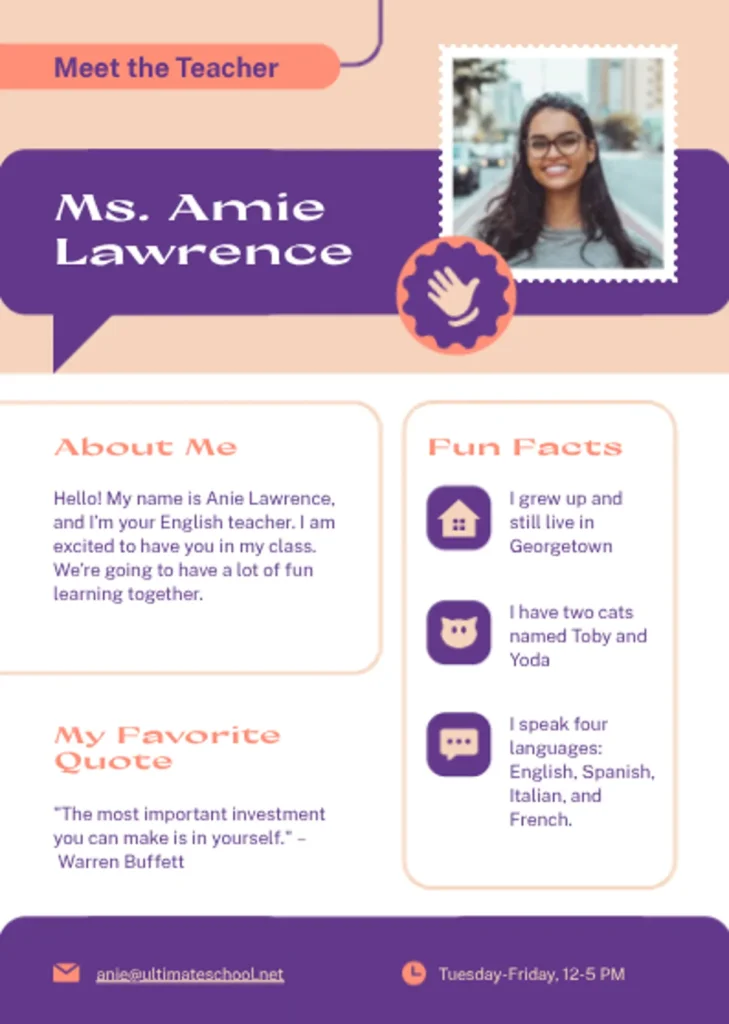 Meet the Teacher

Ms. Amie Lawrence

About Me

Hello! My name is Anie Lawrence, and I'm your English teacher. I am excited to have you in my class. We're going to have a lot of fun learning together.

My Favorite Quote

"The most important investment you can make is in yourself." – Warren Buffett

Fun Facts

I grew up and still live in Georgetown

I have two cats named Toby and Yoda

I speak four languages: English, Spanish, Italian, and French.

anie@ultimateschool.net

Tuesday-Friday, 12-5 PM